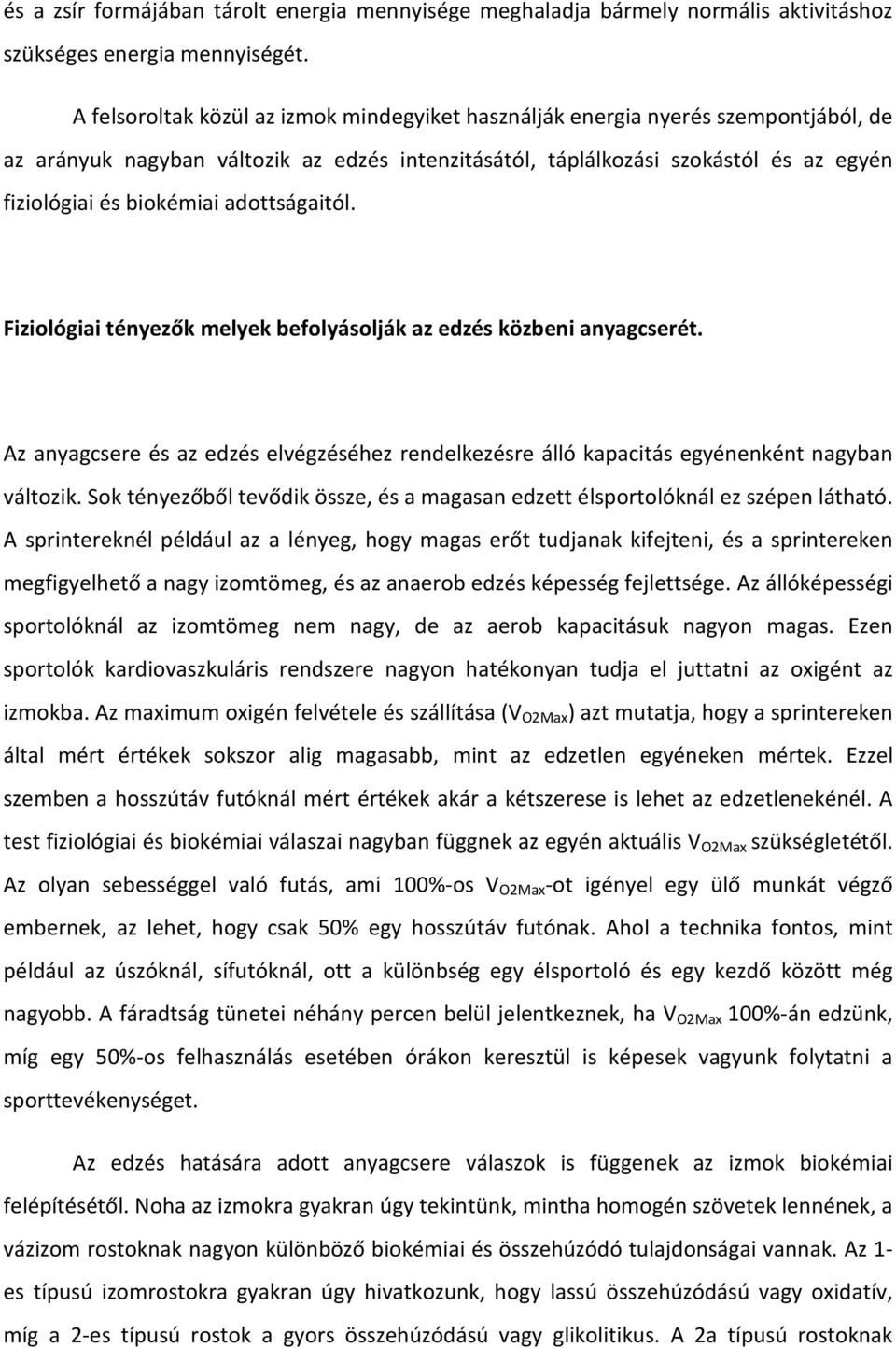 és a zsír formájában tárolt energia mennyisége meghaladja bármely normális aktivitáshoz szükséges energia mennyiségét.

A felsoroltak közül az izmok mindegyiket használják energia nyerés szempontjából, de az arányuk nagyban változik az edzés intenzitásától, táplálkozási szokástól és az egyén fiziológiai és biokémiai adottságaitól.

Fiziológiai tényezők melyek befolyásolják az edzés közbeni anyagcserét.

Az anyagcsere és az edzés elvégzéséhez rendelkezésre álló kapacitás egyénenként nagyban változik. Sok tényezőből tevődik össze, és a magasan edzett élsportolóknál ez szépen látható. A sprintereknél például az a lényeg, hogy magas erőt tudjanak kifejteni, és a sprintereken megfigyelhető a nagy izomtömeg, és az anaerob edzés képesség fejlettsége. Az állóképességi sportolóknál az izomtömeg nem nagy, de az aerob kapacitásuk nagyon magas. Ezen sportolók kardiovaszkuláris rendszere nagyon hatékonyan tudja el juttatni az oxigént az izmokba. Az maximum oxigén felvétele és szállítása ($V_{O2Max}$) azt mutatja, hogy a sprintereken által mért értékek sokszor alig magasabb, mint az edzetlen egyéneken mértek. Ezzel szemben a hosszútáv futóknál mért értékek akár a kétszerese is lehet az edzetlenekénél. A test fiziológiai és biokémiai válaszai nagyban függnek az egyén aktuális $V_{O2Max}$ szükségletétől. Az olyan sebességgel való futás, ami 100%-os $V_{O2Max}$-ot igényel egy ülő munkát végző embernek, az lehet, hogy csak 50% egy hosszútáv futónak. Ahol a technika fontos, mint például az úszóknál, sífutóknál, ott a különbség egy élsportoló és egy kezdő között még nagyobb. A fáradtság tünetei néhány percen belül jelentkeznek, ha $V_{O2Max}$ 100%-án edzünk, míg egy 50%-os felhasználás esetében órákon keresztül is képesek vagyunk folytatni a sporttevékenységet.

Az edzés hatására adott anyagcsere válaszok is függenek az izmok biokémiai felépítésétől. Noha az izmokra gyakran úgy tekintünk, mintha homogén szövetek lennének, a vázizom rostoknak nagyon különböző biokémiai és összehúzódó tulajdonságai vannak. Az 1-es típusú izomrostokra gyakran úgy hivatkozunk, hogy lassú összehúzódású vagy oxidatív, míg a 2-es típusú rostok a gyors összehúzódású vagy glikolitikus. A 2a típusú rostoknak